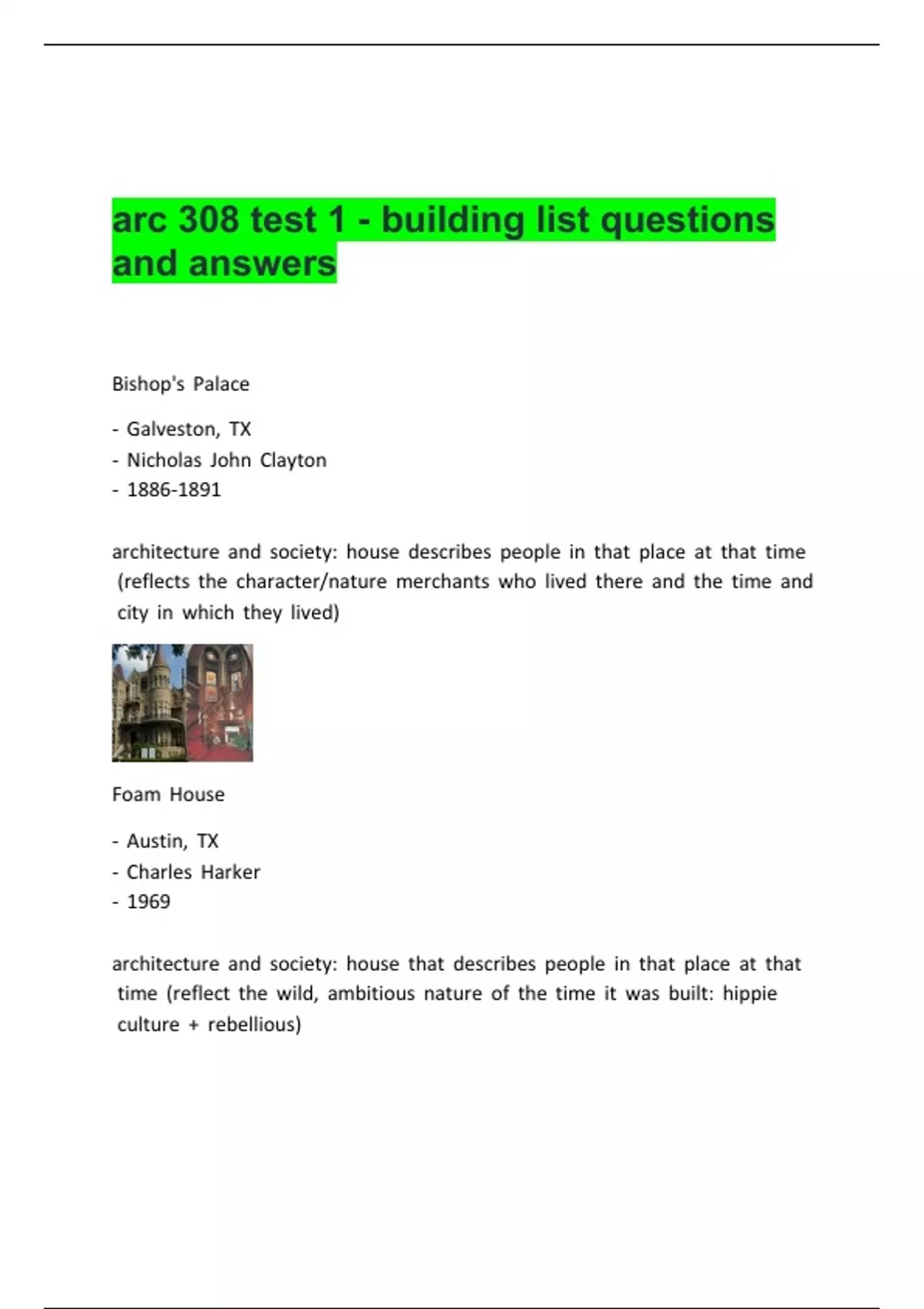 arc 308 test 1 - building list questions and answers

Bishop's Palace

- Galveston, TX
- Nicholas John Clayton
- 1886-1891

architecture and society: house describes people in that place at that time (reflects the character/nature merchants who lived there and the time and city in which they lived)

Foam House

- Austin, TX
- Charles Harker
- 1969

architecture and society: house that describes people in that place at that time (reflect the wild, ambitious nature of the time it was built: hippie culture + rebellious)